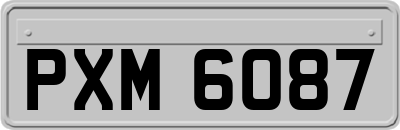 PXM 6087